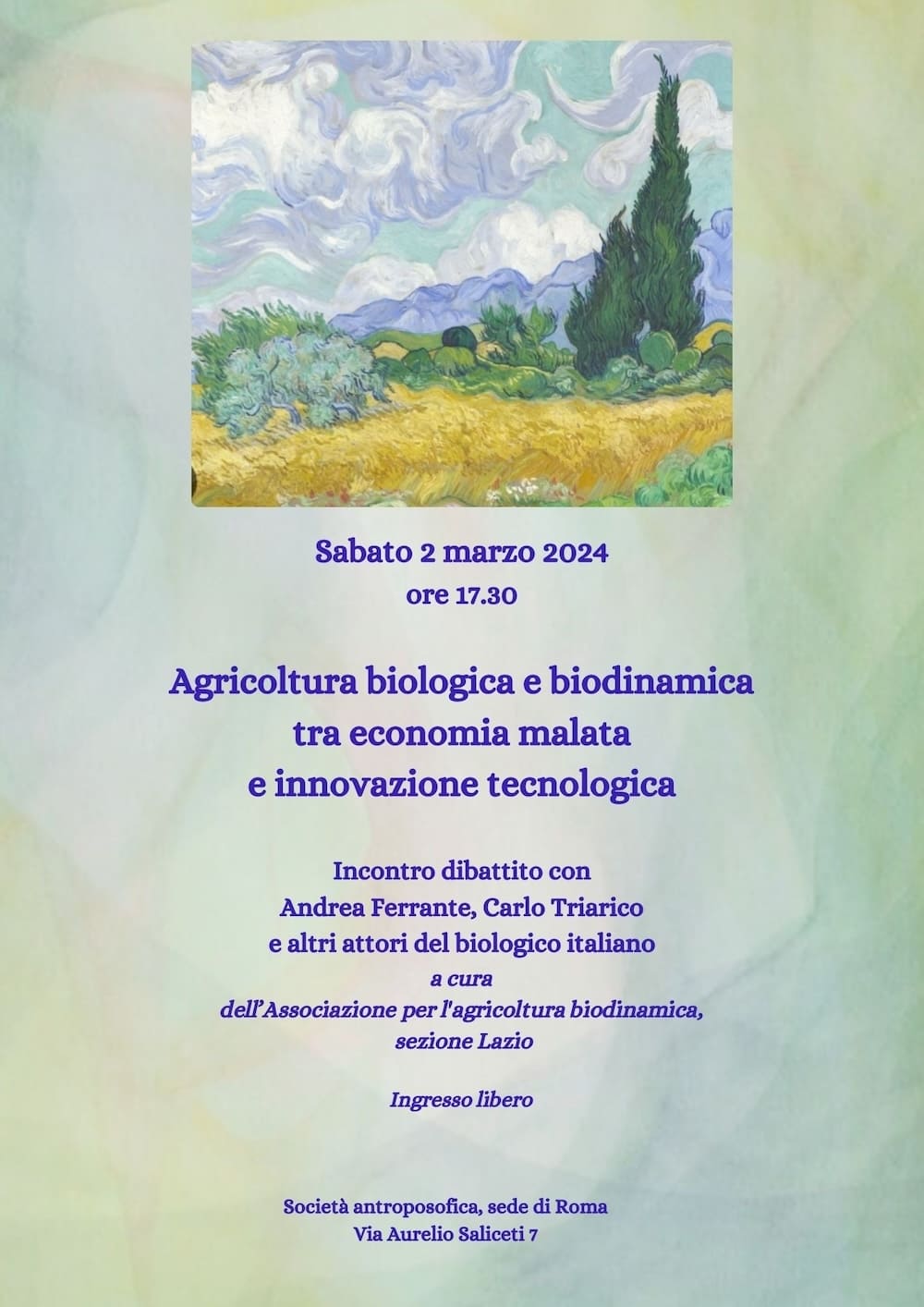 Sabato 2 marzo 2024
ore 17.30

Agricoltura biologica e biodinamica
tra economia malata
e innovazione tecnologica

Incontro dibattito con
Andrea Ferrante, Carlo Triarico
e altri attori del biologico italiano
a cura
dell'Associazione per l'agricoltura biodinamica,
sezione Lazio

Ingresso libero

Società antroposofica, sede di Roma
Via Aurelio Saliceti 7